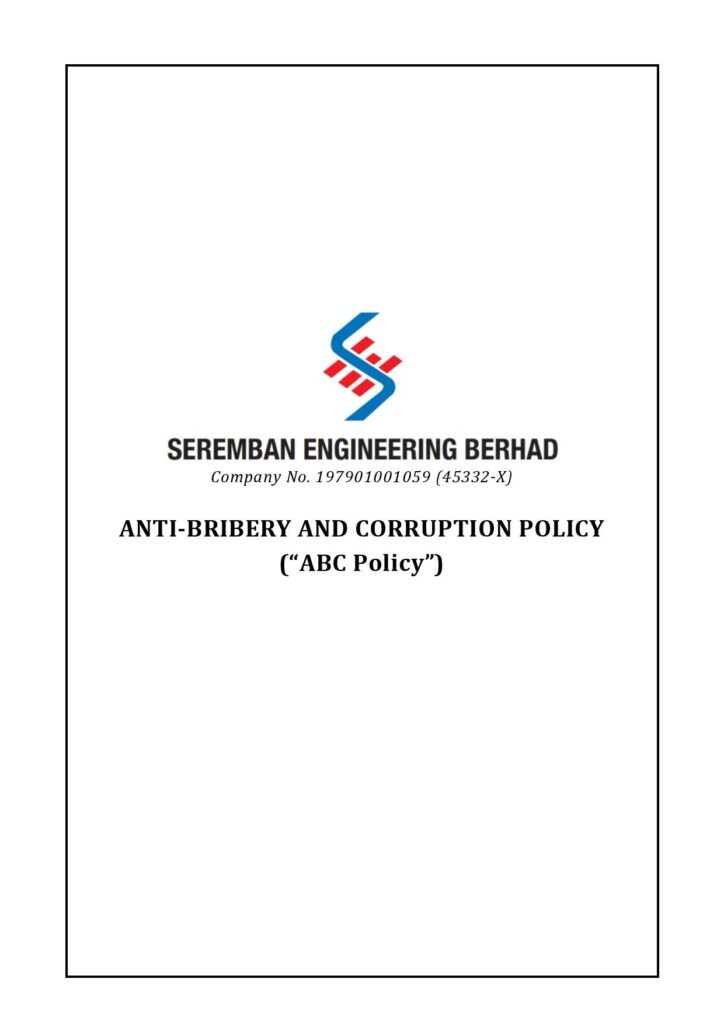 SEREMBAN ENGINEERING BERHAD
Company No. 197901001059 (45332-X)

ANTI-BRIBERY AND CORRUPTION POLICY
("ABC Policy")